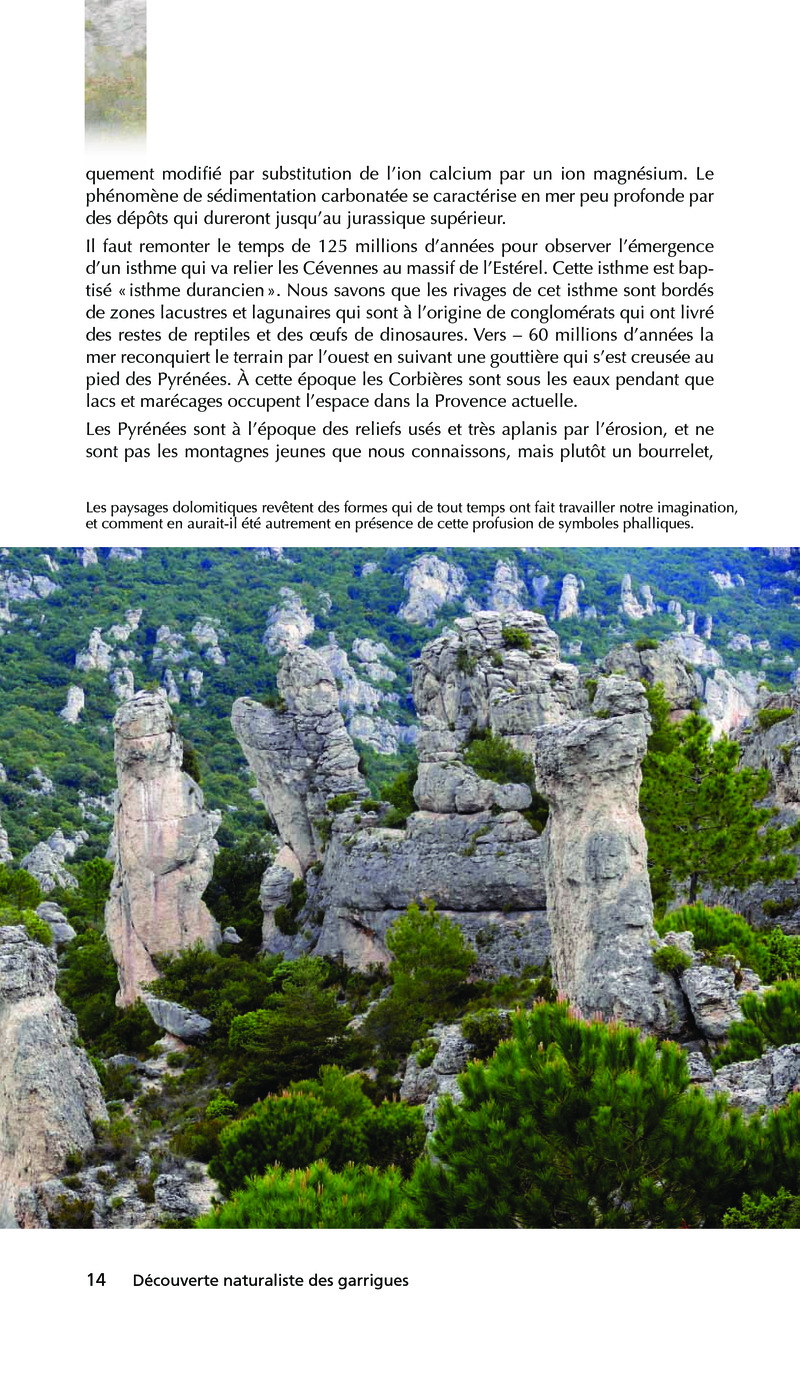 quement modifié par substitution de l'ion calcium par un ion magnésium. Le phénomène de sédimentation carbonatée se caractérise en mer peu profonde par des dépôts qui dureront jusqu'au jurassique supérieur.

Il faut remonter le temps de 125 millions d'années pour observer l'émergence d'un isthme qui va relier les Cévennes au massif de l'Estérel. Cette isthme est baptisé « isthme durancien ». Nous savons que les rivages de cet isthme sont bordés de zones lacustres et lagunaires qui sont à l'origine de conglomérats qui ont livré des restes de reptiles et des œufs de dinosaures. Vers – 60 millions d'années la mer reconquiert le terrain par l'ouest en suivant une gouttière qui s'est creusée au pied des Pyrénées. À cette époque les Corbières sont sous les eaux pendant que lacs et marécages occupent l'espace dans la Provence actuelle.

Les Pyrénées sont à l'époque des reliefs usés et très aplanis par l'érosion, et ne sont pas les montagnes jeunes que nous connaissons, mais plutôt un bourrelet,

Les paysages dolomitiques revêtent des formes qui de tout temps ont fait travailler notre imagination, et comment en aurait-il été autrement en présence de cette profusion de symboles phalliques.

14 Découverte naturaliste des garrigues